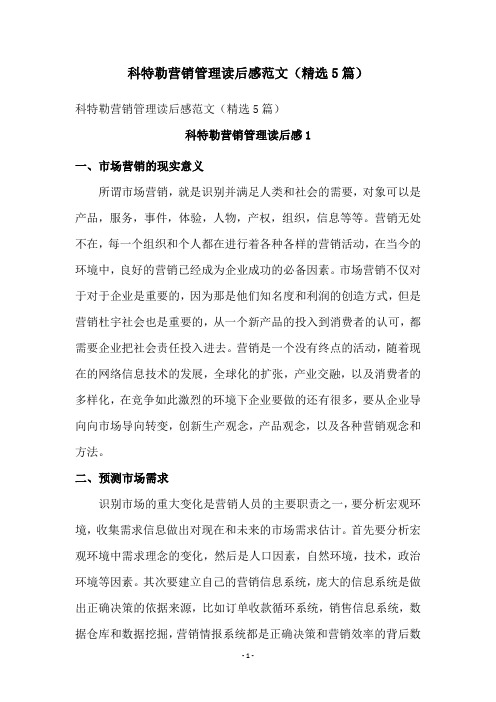 科特勒营销管理读后感范文（精选5篇）

科特勒营销管理读后感范文（精选5篇）

科特勒营销管理读后感1

一、市场营销的现实意义

所谓市场营销，就是识别并满足人类和社会的需要，对象可以是产品，服务，事件，体验，人物，产权，组织，信息等等。营销无处不在，每一个组织和个人都在进行着各种各样的营销活动，在当今的环境中，良好的营销已经成为企业成功的必备因素。市场营销不仅对于对于企业是重要的，因为那是他们知名度和利润的创造方式，但是营销杜宇社会也是重要的，从一个新产品的投入到消费者的认可，都需要企业把社会责任投入进去。营销是一个没有终点的活动，随着现在的网络信息技术的发展，全球化的扩张，产业交融，以及消费者的多样化，在竞争如此激烈的环境下企业要做的还有很多，要从企业导向向市场导向转变，创新生产观念，产品观念，以及各种营销观念和方法。

二、预测市场需求

识别市场的重大变化是营销人员的主要职责之一，要分析宏观环境，收集需求信息做出对现在和未来的市场需求估计。首先要分析宏观环境中需求理念的变化，然后是人口因素，自然环境，技术，政治环境等因素。其次要建立自己的营销信息系统，庞大的信息系统是做出正确决策的依据来源，比如订单收款循环系统，销售信息系统，数据仓库和数据挖掘，营销情报系统都是正确决策和营销效率的背后数

- 1 -